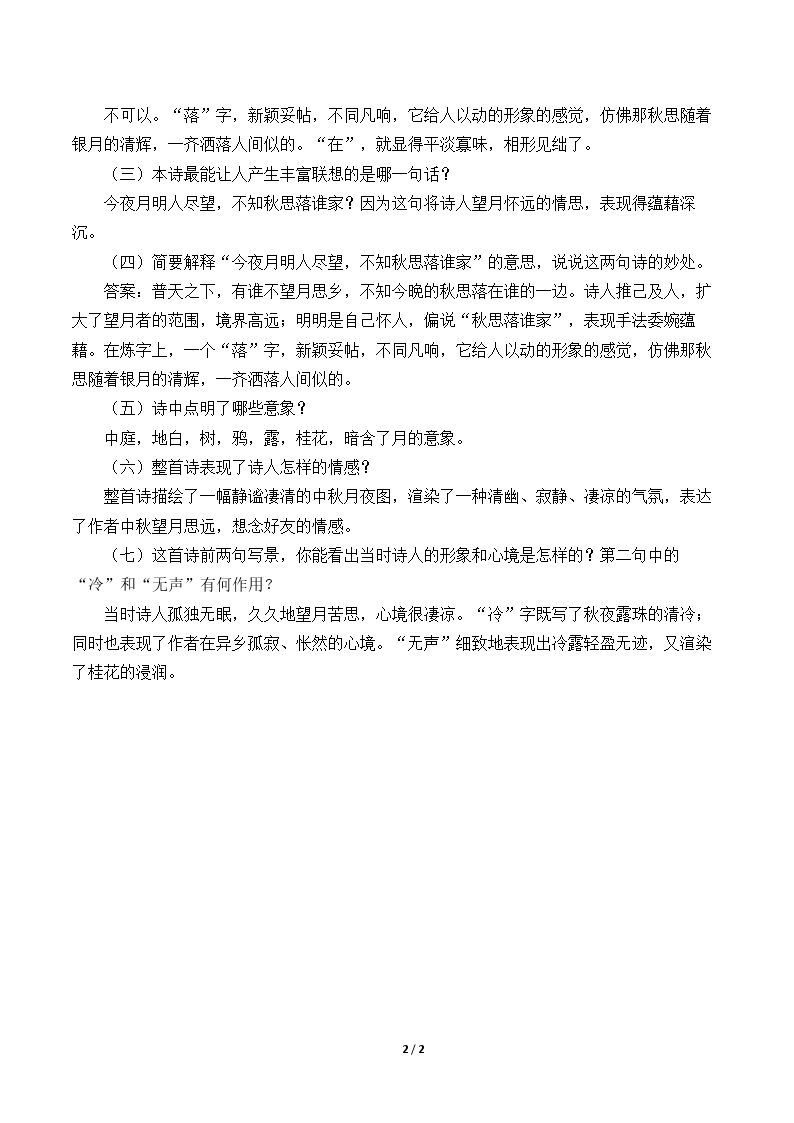 不可以。“落”字，新颖妥帖，不同凡响，它给人以动的形象的感觉，仿佛那秋思随着银月的清辉，一齐洒落人间似的。“在”，就显得平淡寡味，相形见绌了。

（三）本诗最能让人产生丰富联想的是哪一句话？

今夜月明人尽望，不知秋思落谁家？因为这句将诗人望月怀远的情思，表现得蕴藉深沉。

（四）简要解释“今夜月明人尽望，不知秋思落谁家”的意思，说说这两句诗的妙处。

答案：普天之下，有谁不望月思乡，不知今晚的秋思落在谁的一边。诗人推己及人，扩大了望月者的范围，境界高远；明明是自己怀人，偏说“秋思落谁家”，表现手法委婉蕴藉。在炼字上，一个“落”字，新颖妥帖，不同凡响，它给人以动的形象的感觉，仿佛那秋思随着银月的清辉，一齐洒落人间似的。

（五）诗中点明了哪些意象？

中庭，地白，树，鸦，露，桂花，暗含了月的意象。

（六）整首诗表现了诗人怎样的情感？

整首诗描绘了一幅静谧凄清的中秋月夜图，渲染了一种清幽、寂静、凄凉的气氛，表达了作者中秋望月思远，想念好友的情感。

（七）这首诗前两句写景，你能看出当时诗人的形象和心境是怎样的？第二句中的“冷”和“无声”有何作用？

当时诗人孤独无眠，久久地望月苦思，心境很凄凉。“冷”字既写了秋夜露珠的清冷；同时也表现了作者在异乡孤寂、怅然的心境。“无声”细致地表现出冷露轻盈无迹，又渲染了桂花的浸润。

2 / 2